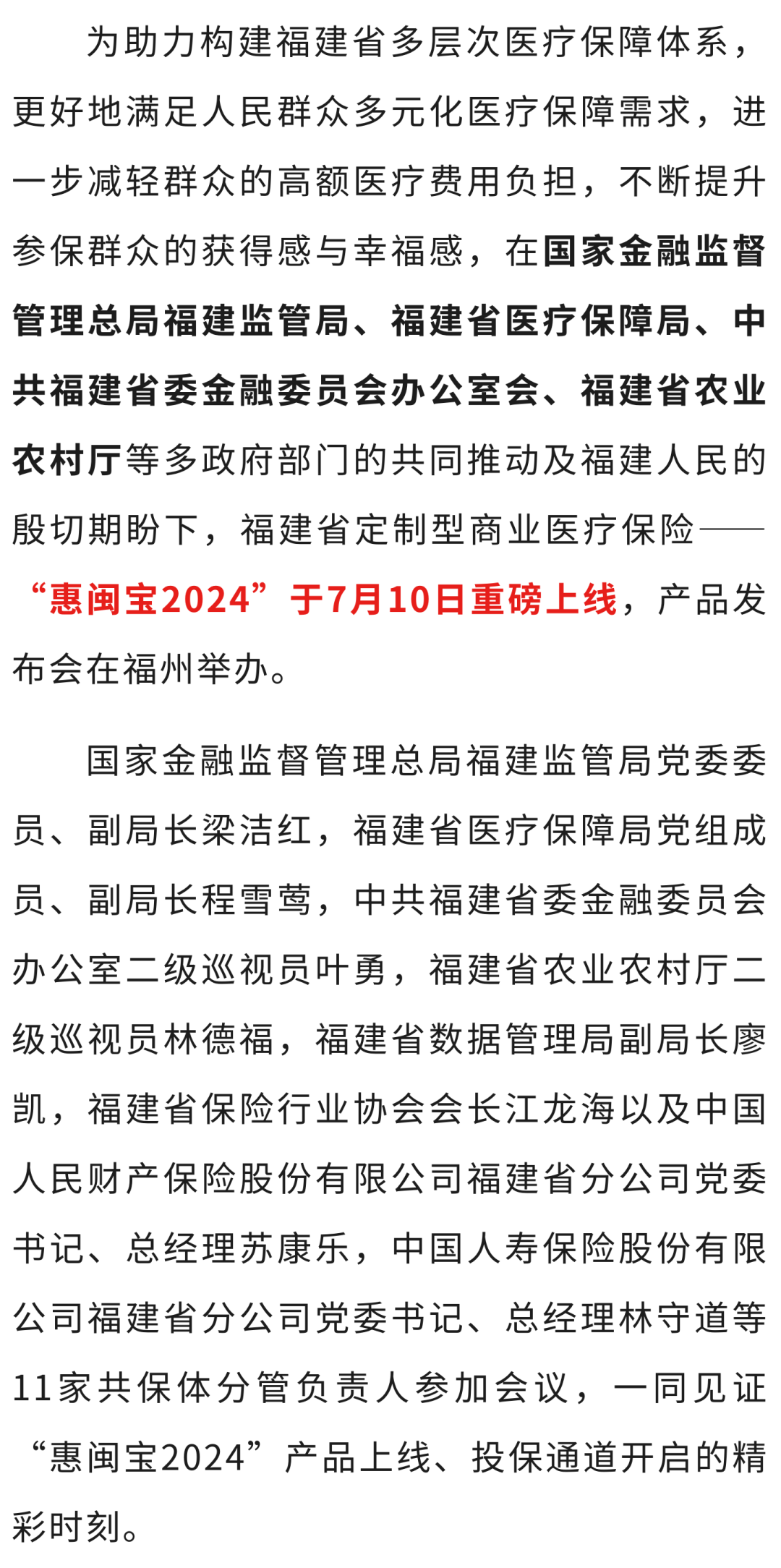 为助力构建福建省多层次医疗保障体系，更好地满足人民群众多元化医疗保障需求，进一步减轻群众的高额医疗费用负担，不断提升参保群众的获得感与幸福感，在国家金融监督管理总局福建监管局、福建省医疗保障局、中共福建省委金融委员会办公室会、福建省农业农村厅等多政府部门的共同推动及福建人民的殷切期盼下，福建省定制型商业医疗保险——“惠闽宝2024”于7月10日重磅上线，产品发布会在福州举办。

国家金融监督管理总局福建监管局党委委员、副局长梁洁红，福建省医疗保障局党组成员、副局长程雪莺，中共福建省委金融委员会办公室二级巡视员叶勇，福建省农业农村厅二级巡视员林德福，福建省数据管理局副局长廖凯，福建省保险行业协会会长江龙海以及中国人民财产保险股份有限公司福建省分公司党委书记、总经理苏康乐，中国人寿保险股份有限公司福建省分公司党委书记、总经理林守道等11家共保体分管负责人参加会议，一同见证“惠闽宝2024”产品上线、投保通道开启的精彩时刻。